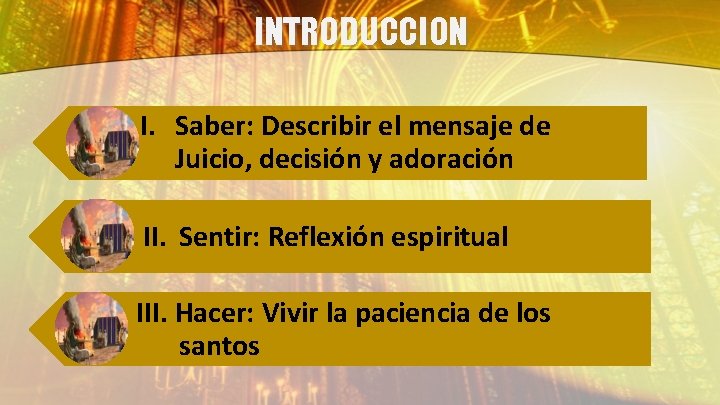 INTRODUCCION

I. Saber: Describir el mensaje de Juicio, decisión y adoración

II. Sentir: Reflexión espiritual

III. Hacer: Vivir la paciencia de los santos